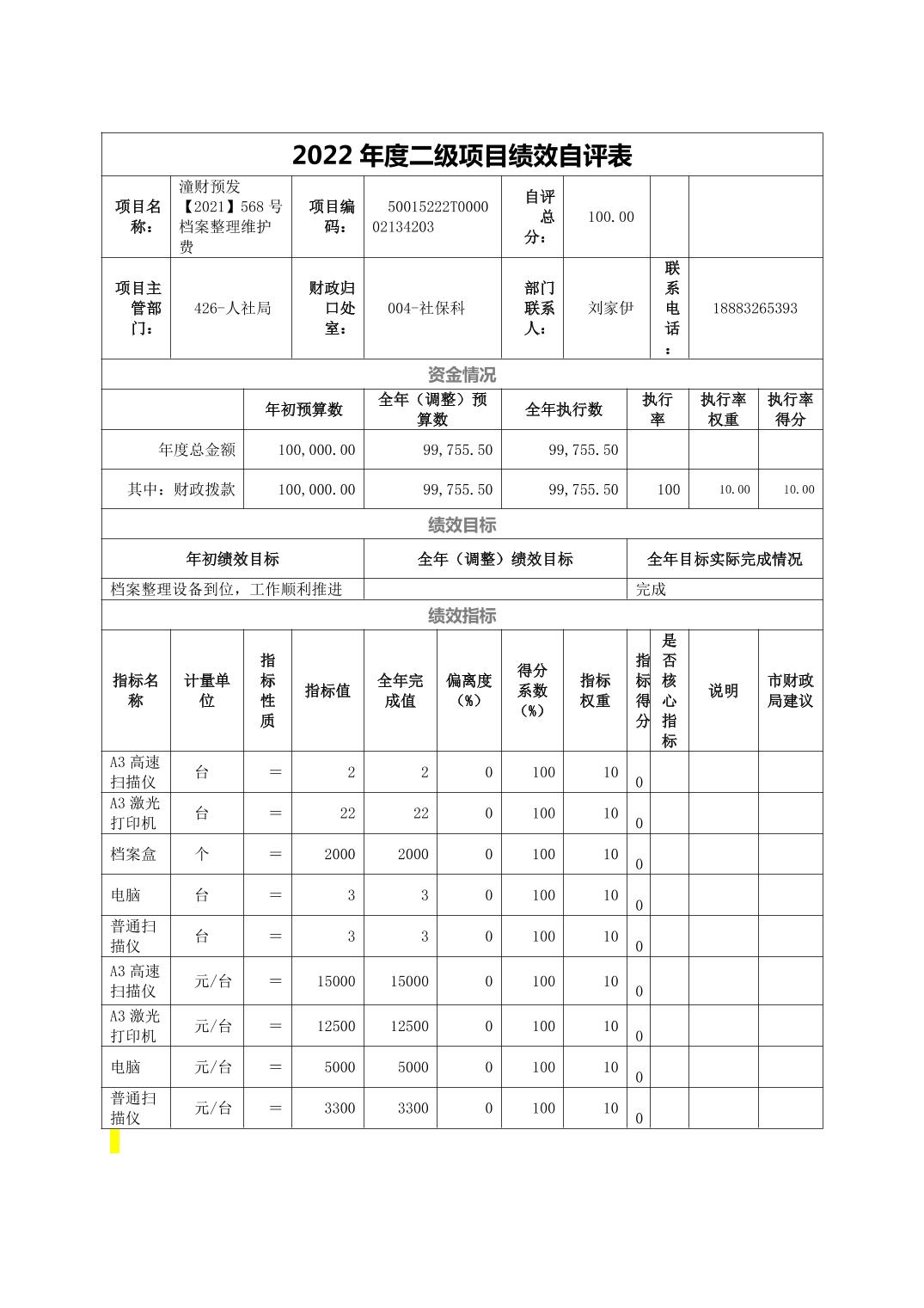 2022 年度二级项目绩效自评表

| 项目名称： | 潼财预发【2021】568 号档案整理维护费 | 项目编码： | 50015222T000002134203 | 自评总分： | 100.00 | | |
|---|---|---|---|---|---|---|---|
| 项目主管部门： | 426-人社局 | 财政归口处室： | 004-社保科 | 部门联系人： | 刘家伊 | 联系电话： | 18883265393 |

资金情况

| | 年初预算数 | 全年（调整）预算数 | 全年执行数 | 执行率 | 执行率权重 | 执行率得分 |
|---|---|---|---|---|---|---|
| 年度总金额 | 100,000.00 | 99,755.50 | 99,755.50 | | | |
| 其中：财政拨款 | 100,000.00 | 99,755.50 | 99,755.50 | 100 | 10.00 | 10.00 |

绩效目标

| 年初绩效目标 | 全年（调整）绩效目标 | 全年目标实际完成情况 |
|---|---|---|
| 档案整理设备到位，工作顺利推进 | | 完成 |

绩效指标

| 指标名称 | 计量单位 | 指标性质 | 指标值 | 全年完成值 | 偏离度（%） | 得分系数（%） | 指标权重 | 指标得分 | 是否核心指标 | 说明 | 市财政局建议 |
|---|---|---|---|---|---|---|---|---|---|---|---|
| A3 高速扫描仪 | 台 | ＝ | 2 | 2 | 0 | 100 | 10 | 0 | | | |
| A3 激光打印机 | 台 | ＝ | 22 | 22 | 0 | 100 | 10 | 0 | | | |
| 档案盒 | 个 | ＝ | 2000 | 2000 | 0 | 100 | 10 | 0 | | | |
| 电脑 | 台 | ＝ | 3 | 3 | 0 | 100 | 10 | 0 | | | |
| 普通扫描仪 | 台 | ＝ | 3 | 3 | 0 | 100 | 10 | 0 | | | |
| A3 高速扫描仪 | 元/台 | ＝ | 15000 | 15000 | 0 | 100 | 10 | 0 | | | |
| A3 激光打印机 | 元/台 | ＝ | 12500 | 12500 | 0 | 100 | 10 | 0 | | | |
| 电脑 | 元/台 | ＝ | 5000 | 5000 | 0 | 100 | 10 | 0 | | | |
| 普通扫描仪 | 元/台 | ＝ | 3300 | 3300 | 0 | 100 | 10 | 0 | | | |